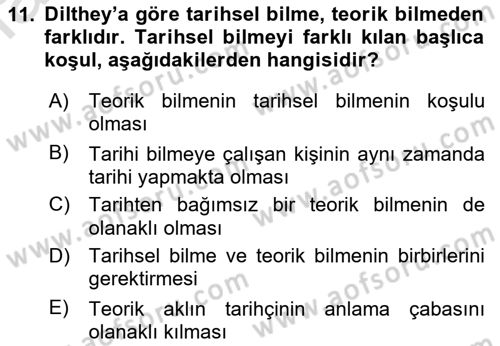 11. Dilthey'a göre tarihsel bilme, teorik bilmeden farklıdır. Tarihsel bilmeyi farklı kılan başlıca koşul, aşağıdakilerden hangisidir?

A) Teorik bilmenin tarihsel bilmenin koşulu olması
B) Tarihi bilmeye çalışan kişinin aynı zamanda tarihi yapmakta olması
C) Tarihten bağımsız bir teorik bilmenin de olanaklı olması
D) Tarihsel bilme ve teorik bilmenin birbirlerini gerektirmesi
E) Teorik aklın tarihçinin anlama çabasını olanaklı kılması

www.aofsoru.com